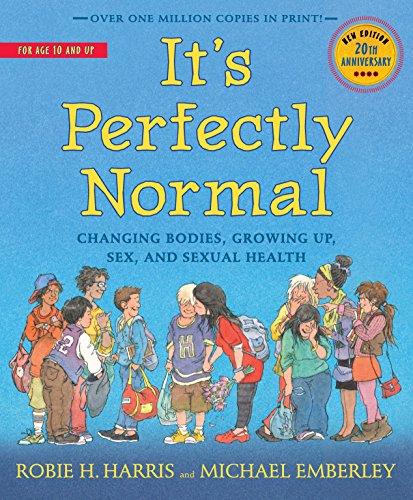 OVER ONE MILLION COPIES IN PRINT!

FOR AGE 10 AND UP

NEW EDITION
20TH
ANNIVERSARY

It's Perfectly Normal

CHANGING BODIES, GROWING UP, SEX, AND SEXUAL HEALTH

2

H

ROBIE H. HARRIS and MICHAEL EMBERLEY